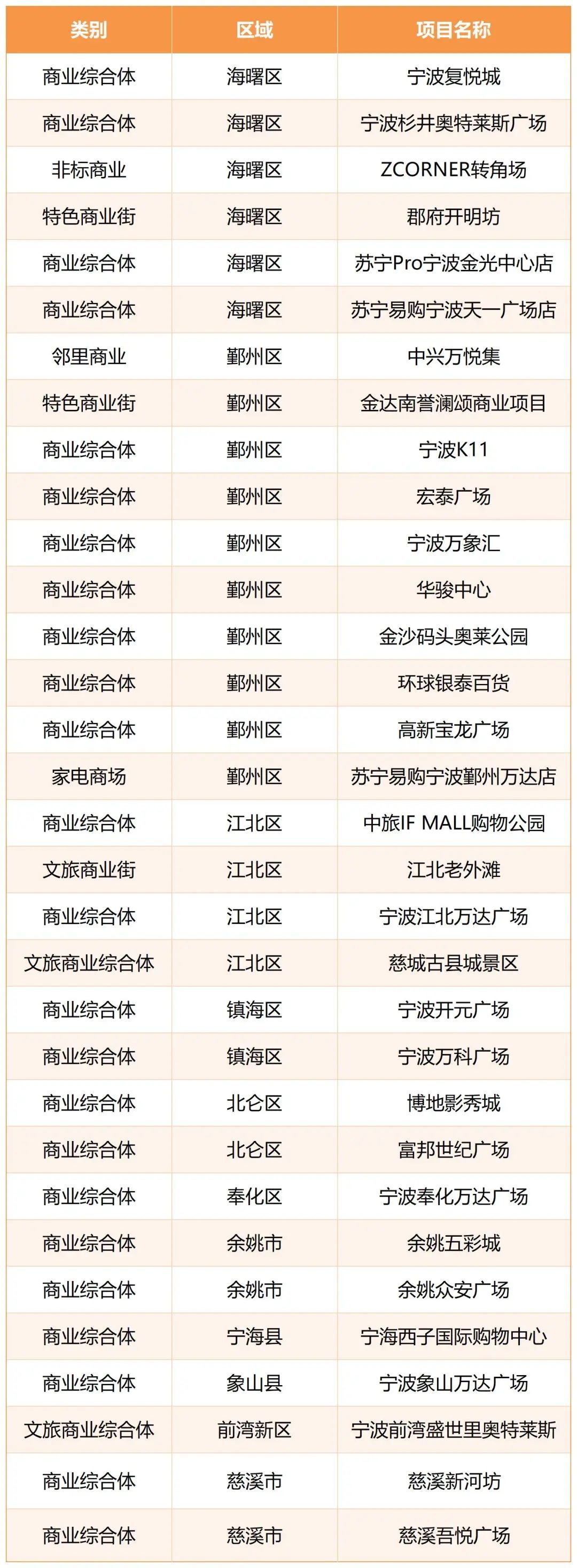 | 类别 | 区域 | 项目名称 |
|---|---|---|
| 商业综合体 | 海曙区 | 宁波复悦城 |
| 商业综合体 | 海曙区 | 宁波杉井奥特莱斯广场 |
| 非标商业 | 海曙区 | ZCORNER转角场 |
| 特色商业街 | 海曙区 | 郡府开明坊 |
| 商业综合体 | 海曙区 | 苏宁Pro宁波金光中心店 |
| 商业综合体 | 海曙区 | 苏宁易购宁波天一广场店 |
| 邻里商业 | 鄞州区 | 中兴万悦集 |
| 特色商业街 | 鄞州区 | 金达南誉澜颂商业项目 |
| 商业综合体 | 鄞州区 | 宁波K11 |
| 商业综合体 | 鄞州区 | 宏泰广场 |
| 商业综合体 | 鄞州区 | 宁波万象汇 |
| 商业综合体 | 鄞州区 | 华骏中心 |
| 商业综合体 | 鄞州区 | 金沙码头奥莱公园 |
| 商业综合体 | 鄞州区 | 环球银泰百货 |
| 商业综合体 | 鄞州区 | 高新宝龙广场 |
| 家电商场 | 鄞州区 | 苏宁易购宁波鄞州万达店 |
| 商业综合体 | 江北区 | 中旅IF MALL购物公园 |
| 文旅商业街 | 江北区 | 江北老外滩 |
| 商业综合体 | 江北区 | 宁波江北万达广场 |
| 文旅商业综合体 | 江北区 | 慈城古县城景区 |
| 商业综合体 | 镇海区 | 宁波开元广场 |
| 商业综合体 | 镇海区 | 宁波万科广场 |
| 商业综合体 | 北仑区 | 博地影秀城 |
| 商业综合体 | 北仑区 | 富邦世纪广场 |
| 商业综合体 | 奉化区 | 宁波奉化万达广场 |
| 商业综合体 | 余姚市 | 余姚五彩城 |
| 商业综合体 | 余姚市 | 余姚众安广场 |
| 商业综合体 | 宁海县 | 宁海西子国际购物中心 |
| 商业综合体 | 象山县 | 宁波象山万达广场 |
| 文旅商业综合体 | 前湾新区 | 宁波前湾盛世里奥特莱斯 |
| 商业综合体 | 慈溪市 | 慈溪新河坊 |
| 商业综合体 | 慈溪市 | 慈溪吾悦广场 |